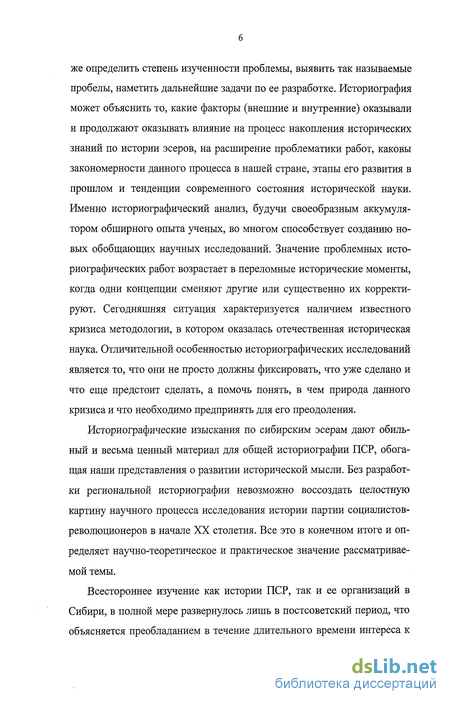 6

же определить степень изученности проблемы, выявить так называемые пробелы, наметить дальнейшие задачи по ее разработке. Историография может объяснить то, какие факторы (внешние и внутренние) оказывали и продолжают оказывать влияние на процесс накопления исторических знаний по истории эсеров, на расширение проблематики работ, каковы закономерности данного процесса в нашей стране, этапы его развития в прошлом и тенденции современного состояния исторической науки. Именно историографический анализ, будучи своеобразным аккумулятором обширного опыта ученых, во многом способствует созданию новых обобщающих научных исследований. Значение проблемных историографических работ возрастает в переломные исторические моменты, когда одни концепции сменяют другие или существенно их корректируют. Сегодняшняя ситуация характеризуется наличием известного кризиса методологии, в котором оказалась отечественная историческая наука. Отличительной особенностью историографических исследований является то, что они не просто должны фиксировать, что уже сделано и что еще предстоит сделать, а помочь понять, в чем природа данного кризиса и что необходимо предпринять для его преодоления.

Историографические изыскания по сибирским эсерам дают обильный и весьма ценный материал для общей историографии ПСР, обогащая наши представления о развитии исторической мысли. Без разработки региональной историографии невозможно воссоздать целостную картину научного процесса исследования истории партии социалистов-революционеров в начале XX столетия. Все это в конечном итоге и определяет научно-теоретическое и практическое значение рассматриваемой темы.

Всестороннее изучение как истории ПСР, так и ее организаций в Сибири, в полной мере развернулось лишь в постсоветский период, что объясняется преобладанием в течение длительного времени интереса к

dsLib.net
библиотека диссертаций